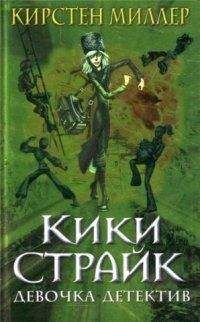 КИРСТЕН МИЛЛЕР

КИКИ СТРАЙК

ДЕВОЧКА ДЕТЕКТИВ